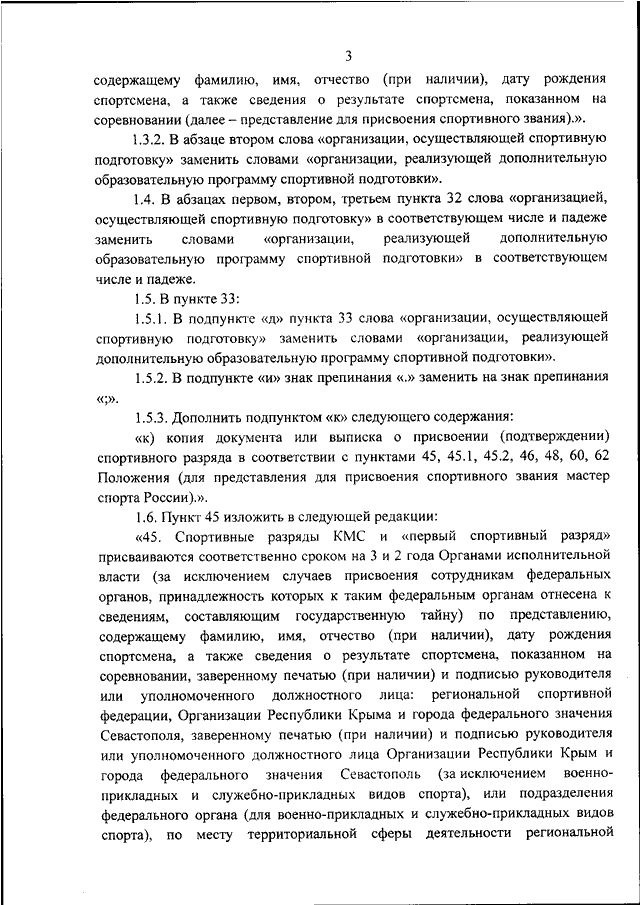 3

содержащему фамилию, имя, отчество (при наличии), дату рождения спортсмена, а также сведения о результате спортсмена, показанном на соревновании (далее – представление для присвоения спортивного звания).».

1.3.2. В абзаце втором слова «организации, осуществляющей спортивную подготовку» заменить словами «организации, реализующей дополнительную образовательную программу спортивной подготовки».

1.4. В абзацах первом, втором, третьем пункта 32 слова «организацией, осуществляющей спортивную подготовку» в соответствующем числе и падеже заменить словами «организации, реализующей дополнительную образовательную программу спортивной подготовки» в соответствующем числе и падеже.

1.5. В пункте 33:

1.5.1. В подпункте «д» пункта 33 слова «организации, осуществляющей спортивную подготовку» заменить словами «организации, реализующей дополнительную образовательную программу спортивной подготовки».

1.5.2. В подпункте «и» знак препинания «.» заменить на знак препинания «;».

1.5.3. Дополнить подпунктом «к» следующего содержания:

«к) копия документа или выписка о присвоении (подтверждении) спортивного разряда в соответствии с пунктами 45, 45.1, 45.2, 46, 48, 60, 62 Положения (для представления для присвоения спортивного звания мастер спорта России).».

1.6. Пункт 45 изложить в следующей редакции:

«45. Спортивные разряды КМС и «первый спортивный разряд» присваиваются соответственно сроком на 3 и 2 года Органами исполнительной власти (за исключением случаев присвоения сотрудникам федеральных органов, принадлежность которых к таким федеральным органам отнесена к сведениям, составляющим государственную тайну) по представлению, содержащему фамилию, имя, отчество (при наличии), дату рождения спортсмена, а также сведения о результате спортсмена, показанном на соревновании, заверенному печатью (при наличии) и подписью руководителя или уполномоченного должностного лица: региональной спортивной федерации, Организации Республики Крыма и города федерального значения Севастополя, заверенному печатью (при наличии) и подписью руководителя или уполномоченного должностного лица Организации Республики Крым и города федерального значения Севастополь (за исключением военно-прикладных и служебно-прикладных видов спорта), или подразделения федерального органа (для военно-прикладных и служебно-прикладных видов спорта), по месту территориальной сферы деятельности региональной